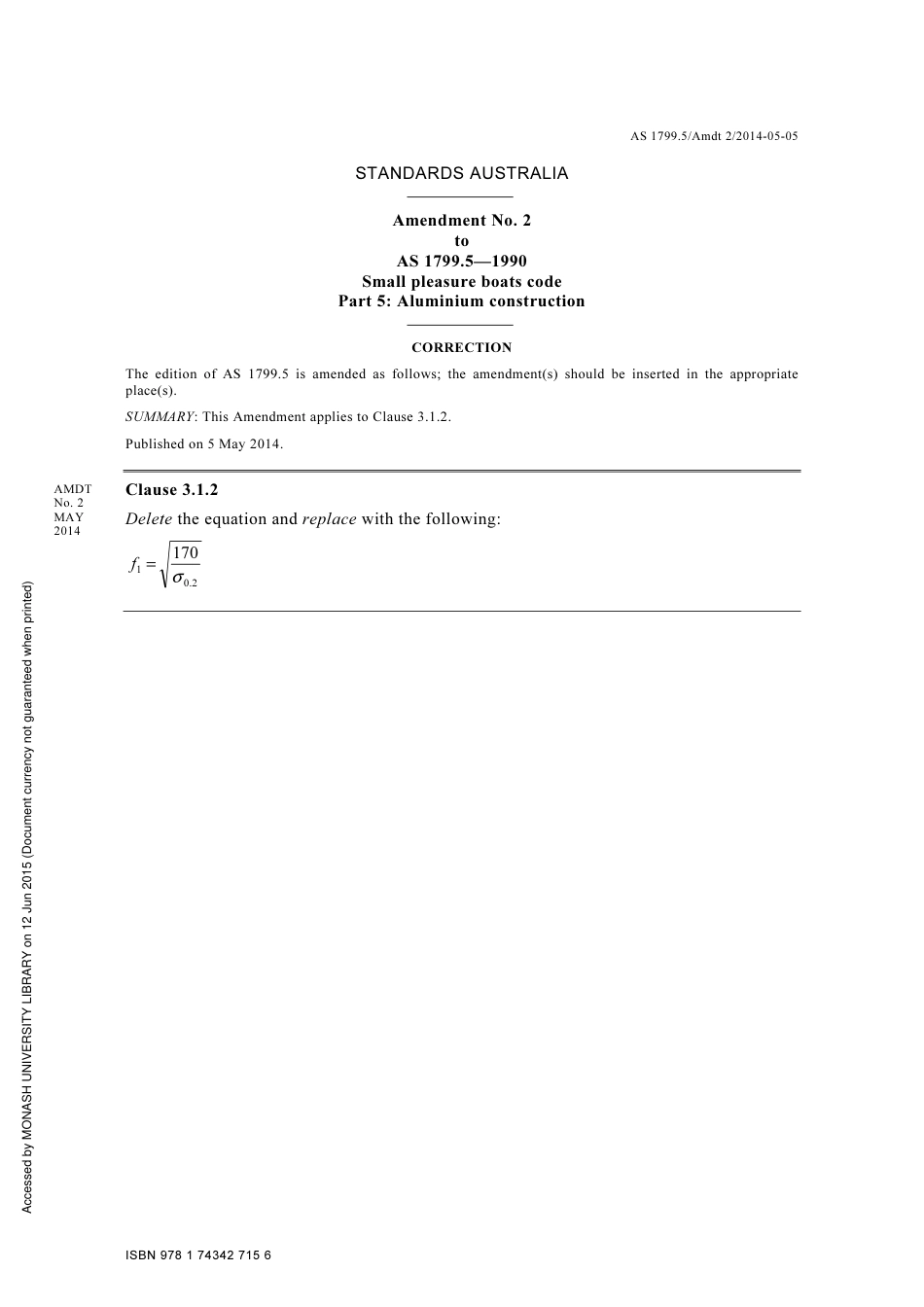 AS 1799.5/Amdt 2/2014-05-05

STANDARDS AUSTRALIA

Amendment No. 2
to
AS 1799.5—1990
Small pleasure boats code
Part 5: Aluminium construction

CORRECTION

The edition of AS 1799.5 is amended as follows; the amendment(s) should be inserted in the appropriate place(s).

SUMMARY: This Amendment applies to Clause 3.1.2.

Published on 5 May 2014.

AMDT No. 2 MAY 2014

Clause 3.1.2

Delete the equation and replace with the following:

$f_1 = \sqrt{\frac{170}{\sigma_{0.2}}}$

Accessed by MONASH UNIVERSITY LIBRARY on 12 Jun 2015 (Document currency not guaranteed when printed)

ISBN 978 1 74342 715 6